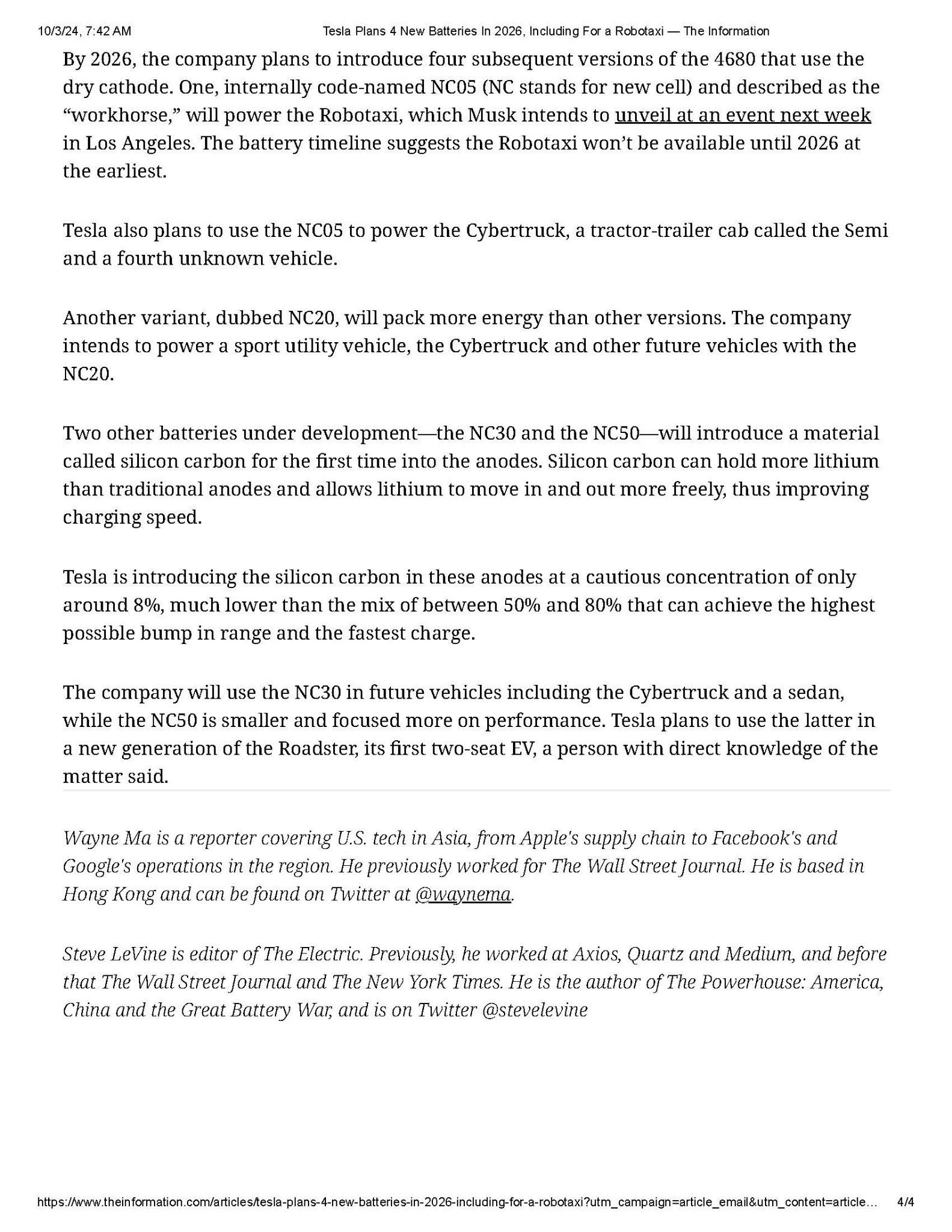 10/3/24, 7:42 AM Tesla Plans 4 New Batteries In 2026, Including For a Robotaxi — The Information

By 2026, the company plans to introduce four subsequent versions of the 4680 that use the dry cathode. One, internally code-named NC05 (NC stands for new cell) and described as the "workhorse," will power the Robotaxi, which Musk intends to unveil at an event next week in Los Angeles. The battery timeline suggests the Robotaxi won't be available until 2026 at the earliest.

Tesla also plans to use the NC05 to power the Cybertruck, a tractor-trailer cab called the Semi and a fourth unknown vehicle.

Another variant, dubbed NC20, will pack more energy than other versions. The company intends to power a sport utility vehicle, the Cybertruck and other future vehicles with the NC20.

Two other batteries under development—the NC30 and the NC50—will introduce a material called silicon carbon for the first time into the anodes. Silicon carbon can hold more lithium than traditional anodes and allows lithium to move in and out more freely, thus improving charging speed.

Tesla is introducing the silicon carbon in these anodes at a cautious concentration of only around 8%, much lower than the mix of between 50% and 80% that can achieve the highest possible bump in range and the fastest charge.

The company will use the NC30 in future vehicles including the Cybertruck and a sedan, while the NC50 is smaller and focused more on performance. Tesla plans to use the latter in a new generation of the Roadster, its first two-seat EV, a person with direct knowledge of the matter said.

Wayne Ma is a reporter covering U.S. tech in Asia, from Apple's supply chain to Facebook's and Google's operations in the region. He previously worked for The Wall Street Journal. He is based in Hong Kong and can be found on Twitter at @waynema.

Steve LeVine is editor of The Electric. Previously, he worked at Axios, Quartz and Medium, and before that The Wall Street Journal and The New York Times. He is the author of The Powerhouse: America, China and the Great Battery War, and is on Twitter @stevelevine

https://www.theinformation.com/articles/tesla-plans-4-new-batteries-in-2026-including-for-a-robotaxi?utm_campaign=article_email&utm_content=article... 4/4